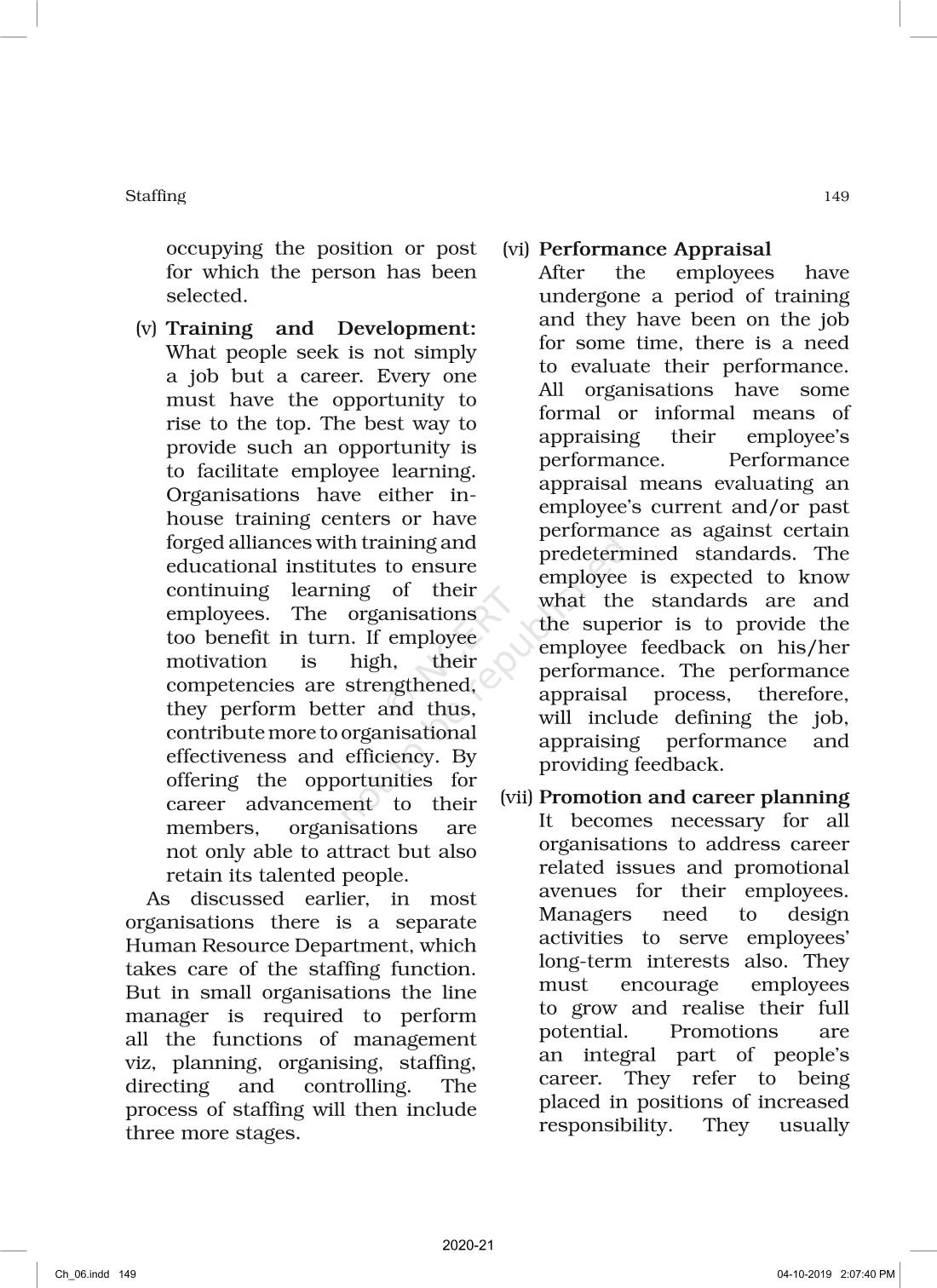 Staffing

149

occupying the position or post for which the person has been selected.

(v) **Training and Development:** What people seek is not simply a job but a career. Every one must have the opportunity to rise to the top. The best way to provide such an opportunity is to facilitate employee learning. Organisations have either in-house training centers or have forged alliances with training and educational institutes to ensure continuing learning of their employees. The organisations too benefit in turn. If employee motivation is high, their competencies are strengthened, they perform better and thus, contribute more to organisational effectiveness and efficiency. By offering the opportunities for career advancement to their members, organisations are not only able to attract but also retain its talented people.

As discussed earlier, in most organisations there is a separate Human Resource Department, which takes care of the staffing function. But in small organisations the line manager is required to perform all the functions of management viz, planning, organising, staffing, directing and controlling. The process of staffing will then include three more stages.

(vi) **Performance Appraisal**
After the employees have undergone a period of training and they have been on the job for some time, there is a need to evaluate their performance. All organisations have some formal or informal means of appraising their employee's performance. Performance appraisal means evaluating an employee's current and/or past performance as against certain predetermined standards. The employee is expected to know what the standards are and the superior is to provide the employee feedback on his/her performance. The performance appraisal process, therefore, will include defining the job, appraising performance and providing feedback.

(vii) **Promotion and career planning**
It becomes necessary for all organisations to address career related issues and promotional avenues for their employees. Managers need to design activities to serve employees' long-term interests also. They must encourage employees to grow and realise their full potential. Promotions are an integral part of people's career. They refer to being placed in positions of increased responsibility. They usually

© NCERT not to be republished

2020-21

Ch_06.indd 149

04-10-2019 2:07:40 PM